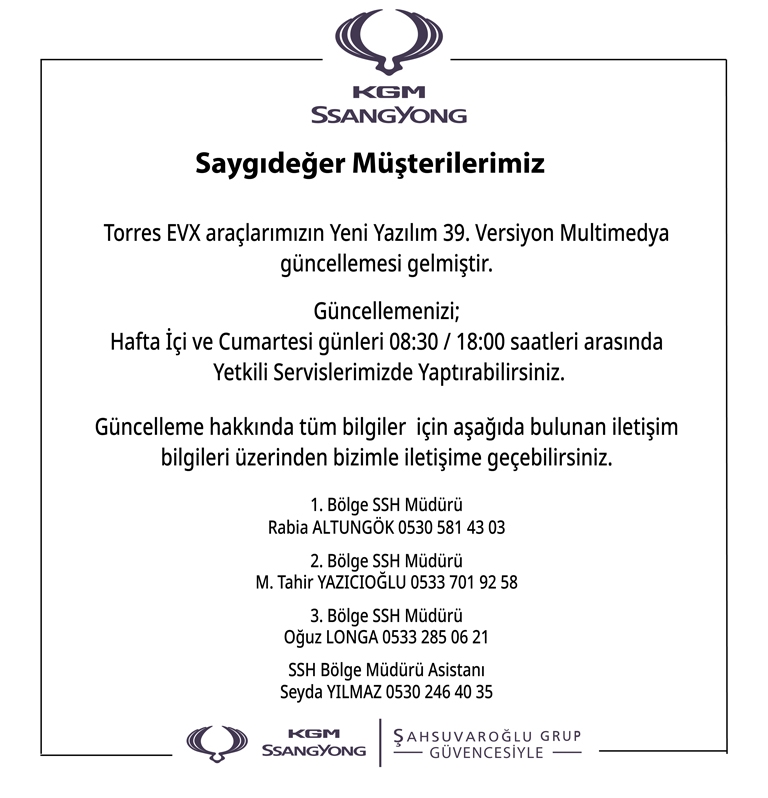 KGM
SSANGYONG

Saygıdeğer Müşterilerimiz

Torres EVX araçlarımızın Yeni Yazılım 39. Versiyon Multimedya güncellemesi gelmiştir.

Güncellemenizi;
Hafta İçi ve Cumartesi günleri 08:30 / 18:00 saatleri arasında Yetkili Servislerimizde Yaptırabilirsiniz.

Güncelleme hakkında tüm bilgiler için aşağıda bulunan iletişim bilgileri üzerinden bizimle iletişime geçebilirsiniz.

1. Bölge SSH Müdürü
Rabia ALTUNGÖK 0530 581 43 03

2. Bölge SSH Müdürü
M. Tahir YAZICIOĞLU 0533 701 92 58

3. Bölge SSH Müdürü
Oğuz LONGA 0533 285 06 21

SSH Bölge Müdürü Asistanı
Seyda YILMAZ 0530 246 40 35

KGM
SSANGYONG

ŞAHSUVAROĞLU GRUP
GÜVENCESİYLE